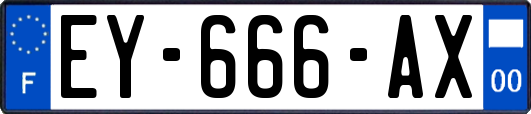 F
EY-666-AX
00